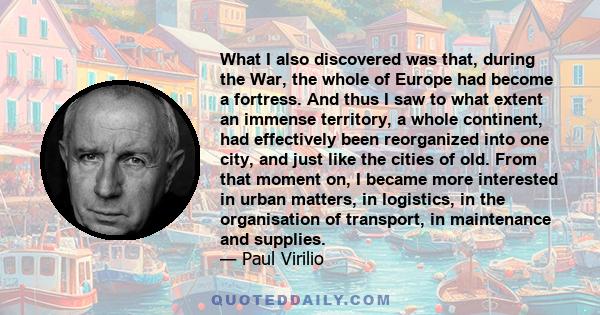 What I also discovered was that, during the War, the whole of Europe had become a fortress. And thus I saw to what extent an immense territory, a whole continent, had effectively been reorganized into one city, and just like the cities of old. From that moment on, I became more interested in urban matters, in logistics, in the organisation of transport, in maintenance and supplies.
— Paul Virilio

QUOTEDDAILY.COM